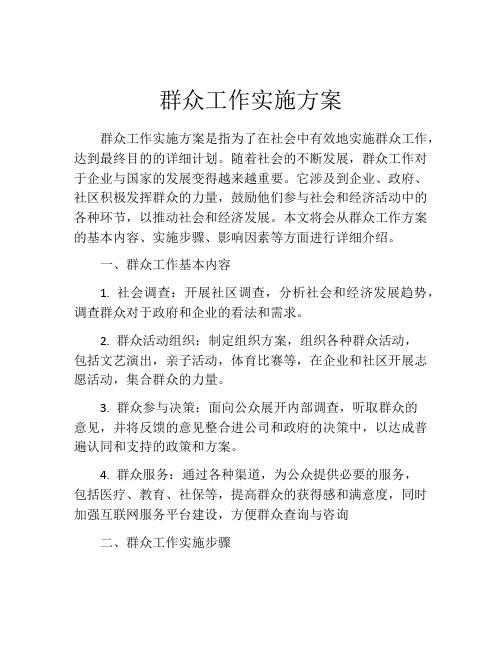 群众工作实施方案

群众工作实施方案是指为了在社会中有效地实施群众工作，达到最终目的的详细计划。随着社会的不断发展，群众工作对于企业与国家的发展变得越来越重要。它涉及到企业、政府、社区积极发挥群众的力量，鼓励他们参与社会和经济活动中的各种环节，以推动社会和经济发展。本文将会从群众工作方案的基本内容、实施步骤、影响因素等方面进行详细介绍。

一、群众工作基本内容

1. 社会调查：开展社区调查，分析社会和经济发展趋势，调查群众对于政府和企业的看法和需求。

2. 群众活动组织：制定组织方案，组织各种群众活动，包括文艺演出，亲子活动，体育比赛等，在企业和社区开展志愿活动，集合群众的力量。

3. 群众参与决策：面向公众展开内部调查，听取群众的意见，并将反馈的意见整合进公司和政府的决策中，以达成普遍认同和支持的政策和方案。

4. 群众服务：通过各种渠道，为公众提供必要的服务，包括医疗、教育、社保等，提高群众的获得感和满意度，同时加强互联网服务平台建设，方便群众查询与咨询

二、群众工作实施步骤